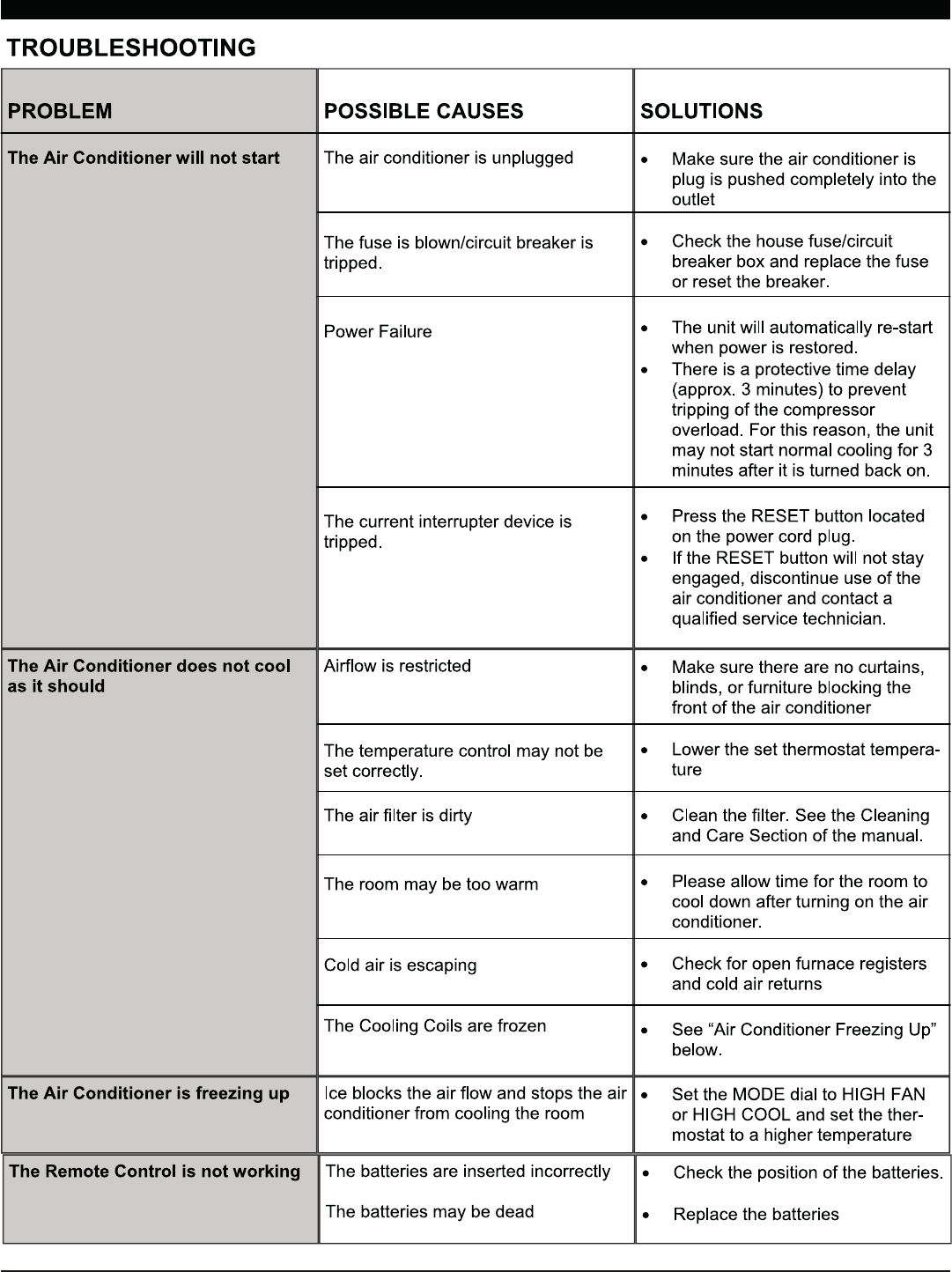 TROUBLESHOOTING

| PROBLEM | POSSIBLE CAUSES | SOLUTIONS |
|---|---|---|
| The Air Conditioner will not start | The air conditioner is unplugged | • Make sure the air conditioner is plug is pushed completely into the outlet |
| | The fuse is blown/circuit breaker is tripped. | • Check the house fuse/circuit breaker box and replace the fuse or reset the breaker. |
| | Power Failure | • The unit will automatically re-start when power is restored. • There is a protective time delay (approx. 3 minutes) to prevent tripping of the compressor overload. For this reason, the unit may not start normal cooling for 3 minutes after it is turned back on. |
| | The current interrupter device is tripped. | • Press the RESET button located on the power cord plug. • If the RESET button will not stay engaged, discontinue use of the air conditioner and contact a qualified service technician. |
| The Air Conditioner does not cool as it should | Airflow is restricted | • Make sure there are no curtains, blinds, or furniture blocking the front of the air conditioner |
| | The temperature control may not be set correctly. | • Lower the set thermostat temperature |
| | The air filter is dirty | • Clean the filter. See the Cleaning and Care Section of the manual. |
| | The room may be too warm | • Please allow time for the room to cool down after turning on the air conditioner. |
| | Cold air is escaping | • Check for open furnace registers and cold air returns |
| | The Cooling Coils are frozen | • See “Air Conditioner Freezing Up” below. |
| The Air Conditioner is freezing up | Ice blocks the air flow and stops the air conditioner from cooling the room | • Set the MODE dial to HIGH FAN or HIGH COOL and set the thermostat to a higher temperature |
| The Remote Control is not working | The batteries are inserted incorrectly The batteries may be dead | • Check the position of the batteries. • Replace the batteries |